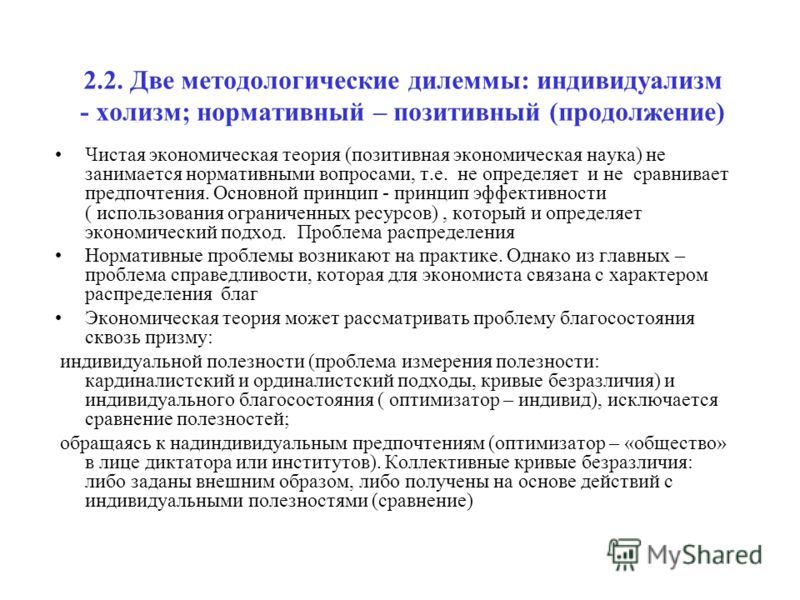 2.2. Две методологические дилеммы: индивидуализм - холизм; нормативный – позитивный (продолжение)

• Чистая экономическая теория (позитивная экономическая наука) не занимается нормативными вопросами, т.е. не определяет и не сравнивает предпочтения. Основной принцип - принцип эффективности ( использования ограниченных ресурсов) , который и определяет экономический подход. Проблема распределения

• Нормативные проблемы возникают на практике. Однако из главных – проблема справедливости, которая для экономиста связана с характером распределения благ

• Экономическая теория может рассматривать проблему благосостояния сквозь призму:

индивидуальной полезности (проблема измерения полезности: кардиналистский и ординалистский подходы, кривые безразличия) и индивидуального благосостояния ( оптимизатор – индивид), исключается сравнение полезностей;

обращаясь к надиндивидуальным предпочтениям (оптимизатор – «общество» в лице диктатора или институтов). Коллективные кривые безразличия: либо заданы внешним образом, либо получены на основе действий с индивидуальными полезностями (сравнение)

MyShared